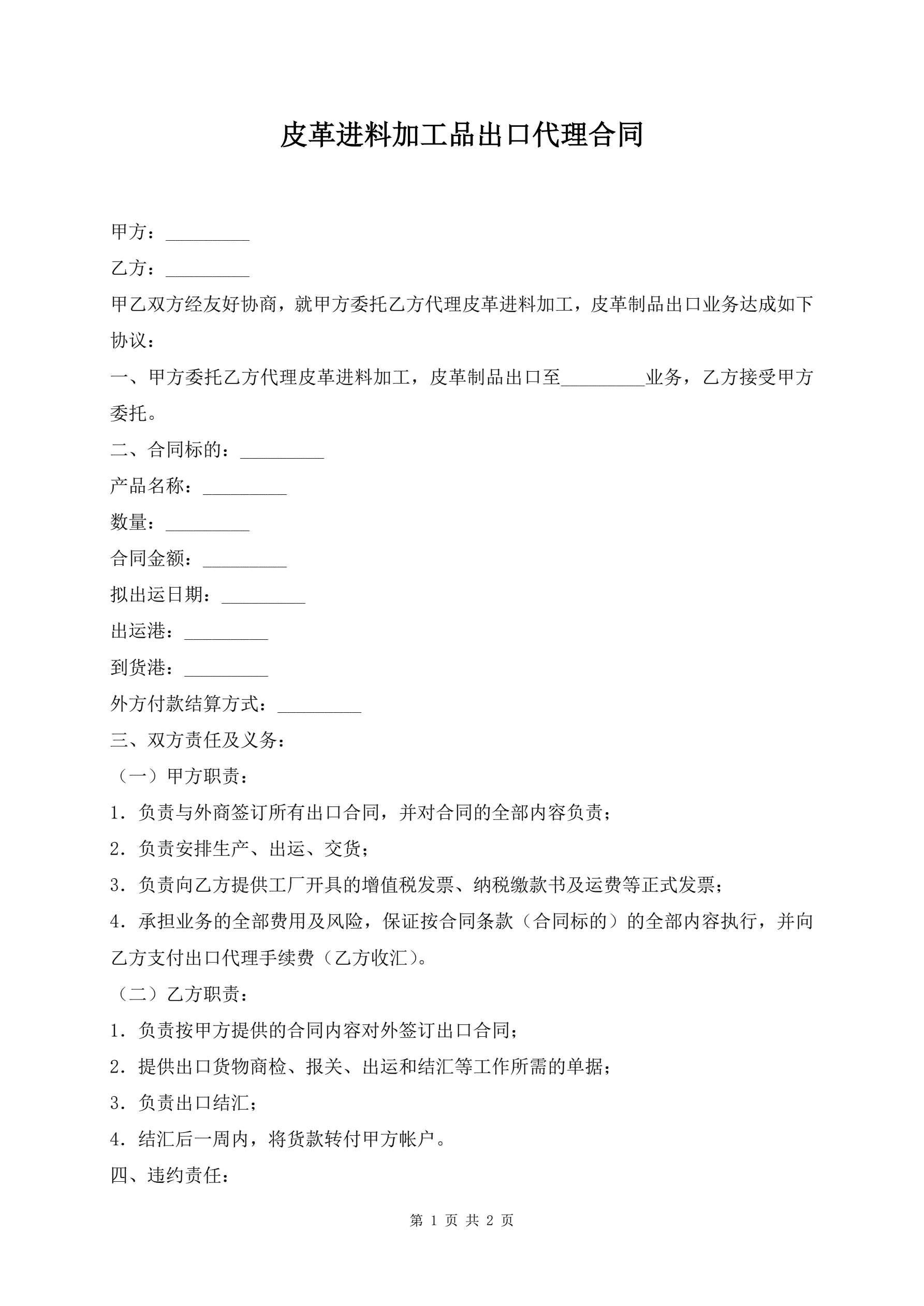 皮革进料加工品出口代理合同

甲方：_________

乙方：_________

甲乙双方经友好协商，就甲方委托乙方代理皮革进料加工，皮革制品出口业务达成如下协议：

一、甲方委托乙方代理皮革进料加工，皮革制品出口至_________业务，乙方接受甲方委托。

二、合同标的：_________

产品名称：_________

数量：_________

合同金额：_________

拟出运日期：_________

出运港：_________

到货港：_________

外方付款结算方式：_________

三、双方责任及义务：

（一）甲方职责：

1．负责与外商签订所有出口合同，并对合同的全部内容负责；

2．负责安排生产、出运、交货；

3．负责向乙方提供工厂开具的增值税发票、纳税缴款书及运费等正式发票；

4．承担业务的全部费用及风险，保证按合同条款（合同标的）的全部内容执行，并向乙方支付出口代理手续费（乙方收汇）。

（二）乙方职责：

1．负责按甲方提供的合同内容对外签订出口合同；

2．提供出口货物商检、报关、出运和结汇等工作所需的单据；

3．负责出口结汇；

4．结汇后一周内，将货款转付甲方帐户。

四、违约责任：

第 1 页 共 2 页